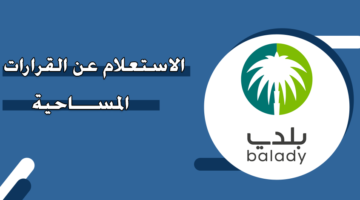 الاستعلام عن القرارات المساحية

بلدي
balady